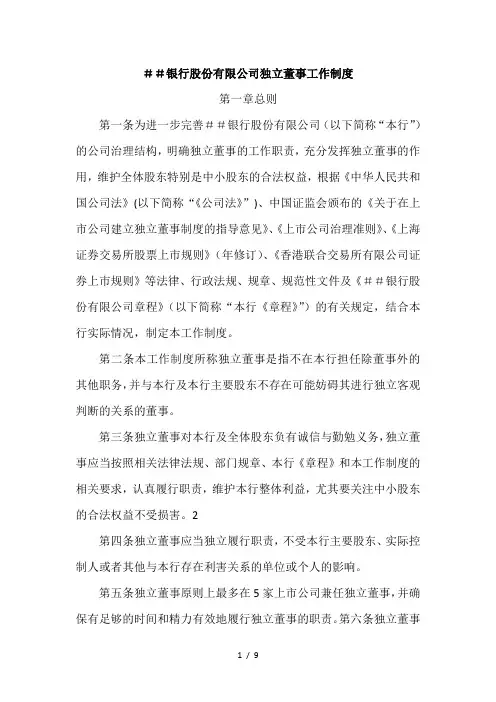 ＃＃银行股份有限公司独立董事工作制度

第一章总则

第一条为进一步完善＃＃银行股份有限公司（以下简称“本行”）的公司治理结构，明确独立董事的工作职责，充分发挥独立董事的作用，维护全体股东特别是中小股东的合法权益，根据《中华人民共和国公司法》(以下简称“《公司法》”)、中国证监会颁布的《关于在上市公司建立独立董事制度的指导意见》、《上市公司治理准则》、《上海证券交易所股票上市规则》（年修订）、《香港联合交易所有限公司证券上市规则》等法律、行政法规、规章、规范性文件及《＃＃银行股份有限公司章程》（以下简称“本行《章程》”）的有关规定，结合本行实际情况，制定本工作制度。

第二条本工作制度所称独立董事是指不在本行担任除董事外的其他职务，并与本行及本行主要股东不存在可能妨碍其进行独立客观判断的关系的董事。

第三条独立董事对本行及全体股东负有诚信与勤勉义务，独立董事应当按照相关法律法规、部门规章、本行《章程》和本工作制度的相关要求，认真履行职责，维护本行整体利益，尤其要关注中小股东的合法权益不受损害。2

第四条独立董事应当独立履行职责，不受本行主要股东、实际控制人或者其他与本行存在利害关系的单位或个人的影响。

第五条独立董事原则上最多在5家上市公司兼任独立董事，并确保有足够的时间和精力有效地履行独立董事的职责。第六条独立董事

1 / 9